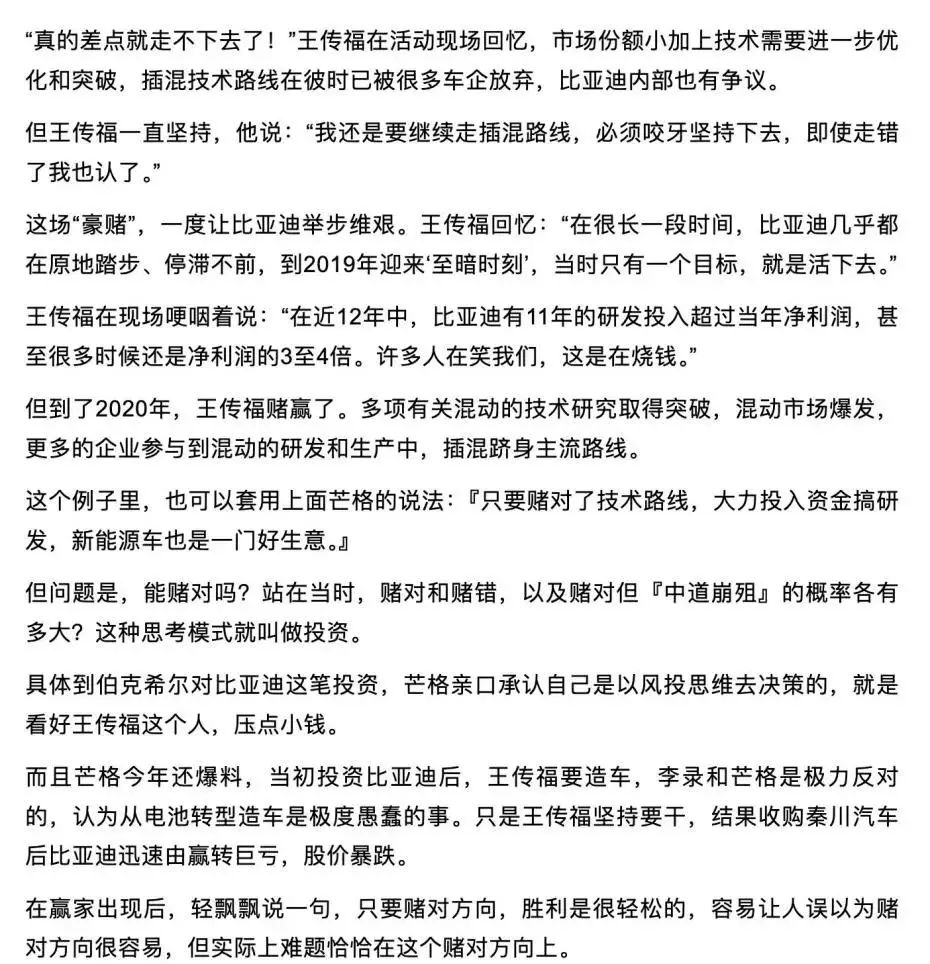 “真的差点就走不下去了！”王传福在活动现场回忆，市场份额小加上技术需要进一步优化和突破，插混技术路线在彼时已被很多车企放弃，比亚迪内部也有争议。

但王传福一直坚持，他说：“我还是要继续走插混路线，必须咬牙坚持下去，即使走错了我也认了。”

这场“豪赌”，一度让比亚迪举步维艰。王传福回忆：“在很长一段时间，比亚迪几乎都在原地踏步、停滞不前，到2019年迎来‘至暗时刻’，当时只有一个目标，就是活下去。”

王传福在现场哽咽着说：“在近12年中，比亚迪有11年的研发投入超过当年净利润，甚至很多时候还是净利润的3至4倍。许多人在笑我们，这是在烧钱。”

但到了2020年，王传福赌赢了。多项有关混动的技术研究取得突破，混动市场爆发，更多的企业参与到混动的研发和生产中，插混跻身主流路线。

这个例子里，也可以套用上面芒格的说法：『只要赌对了技术路线，大力投入资金搞研发，新能源车也是一门好生意。』

但问题是，能赌对吗？站在当时，赌对和赌错，以及赌对但『中道崩殂』的概率各有多大？这种思考模式就叫做投资。

具体到伯克希尔对比亚迪这笔投资，芒格亲口承认自己是以风投思维去决策的，就是看好王传福这个人，压点小钱。

而且芒格今年还爆料，当初投资比亚迪后，王传福要造车，李录和芒格是极力反对的，认为从电池转型造车是极度愚蠢的事。只是王传福坚持要干，结果收购秦川汽车后比亚迪迅速由赢转巨亏，股价暴跌。

在赢家出现后，轻飘飘说一句，只要赌对方向，胜利是很轻松的，容易让人误以为赌对方向很容易，但实际上难题恰恰在这个赌对方向上。